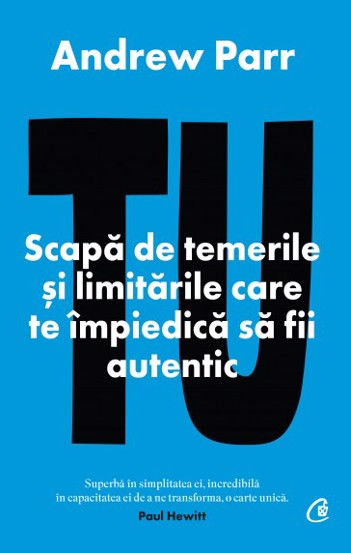 Andrew Parr

TU

Scapă de temerile și limitările care te împiedică să fii autentic

Superbă în simplitatea ei, incredibilă în capacitatea ei de a ne transforma, o carte unică.
Paul Hewitt